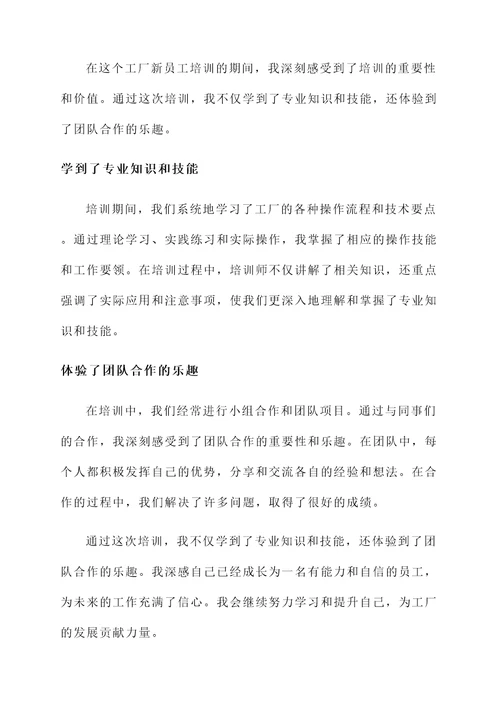 在这个工厂新员工培训的期间，我深刻感受到了培训的重要性和价值。通过这次培训，我不仅学到了专业知识和技能，还体验到了团队合作的乐趣。

学到了专业知识和技能

培训期间，我们系统地学习了工厂的各种操作流程和技术要点。通过理论学习、实践练习和实际操作，我掌握了相应的操作技能和工作要领。在培训过程中，培训师不仅讲解了相关知识，还重点强调了实际应用和注意事项，使我们更深入地理解和掌握了专业知识和技能。

体验了团队合作的乐趣

在培训中，我们经常进行小组合作和团队项目。通过与同事们的合作，我深刻感受到了团队合作的重要性和乐趣。在团队中，每个人都积极发挥自己的优势，分享和交流各自的经验和想法。在合作的过程中，我们解决了许多问题，取得了很好的成绩。

通过这次培训，我不仅学到了专业知识和技能，还体验到了团队合作的乐趣。我深感自己已经成长为一名有能力和自信的员工，为未来的工作充满了信心。我会继续努力学习和提升自己，为工厂的发展贡献力量。